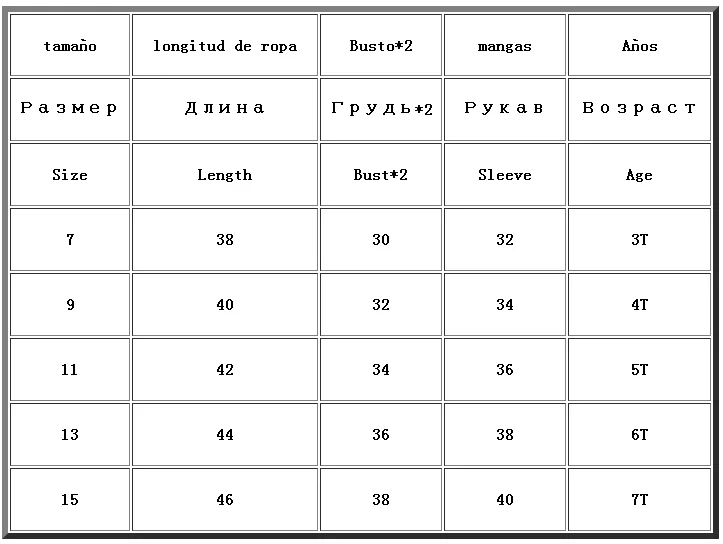 | tamaño | longitud de ropa | Busto*2 | mangas | Años |
|---|---|---|---|---|
| Размер | Длина | Грудь*2 | Рукав | Возраст |
| Size | Length | Bust*2 | Sleeve | Age |
| 7 | 38 | 30 | 32 | 3T |
| 9 | 40 | 32 | 34 | 4T |
| 11 | 42 | 34 | 36 | 5T |
| 13 | 44 | 36 | 38 | 6T |
| 15 | 46 | 38 | 40 | 7T |